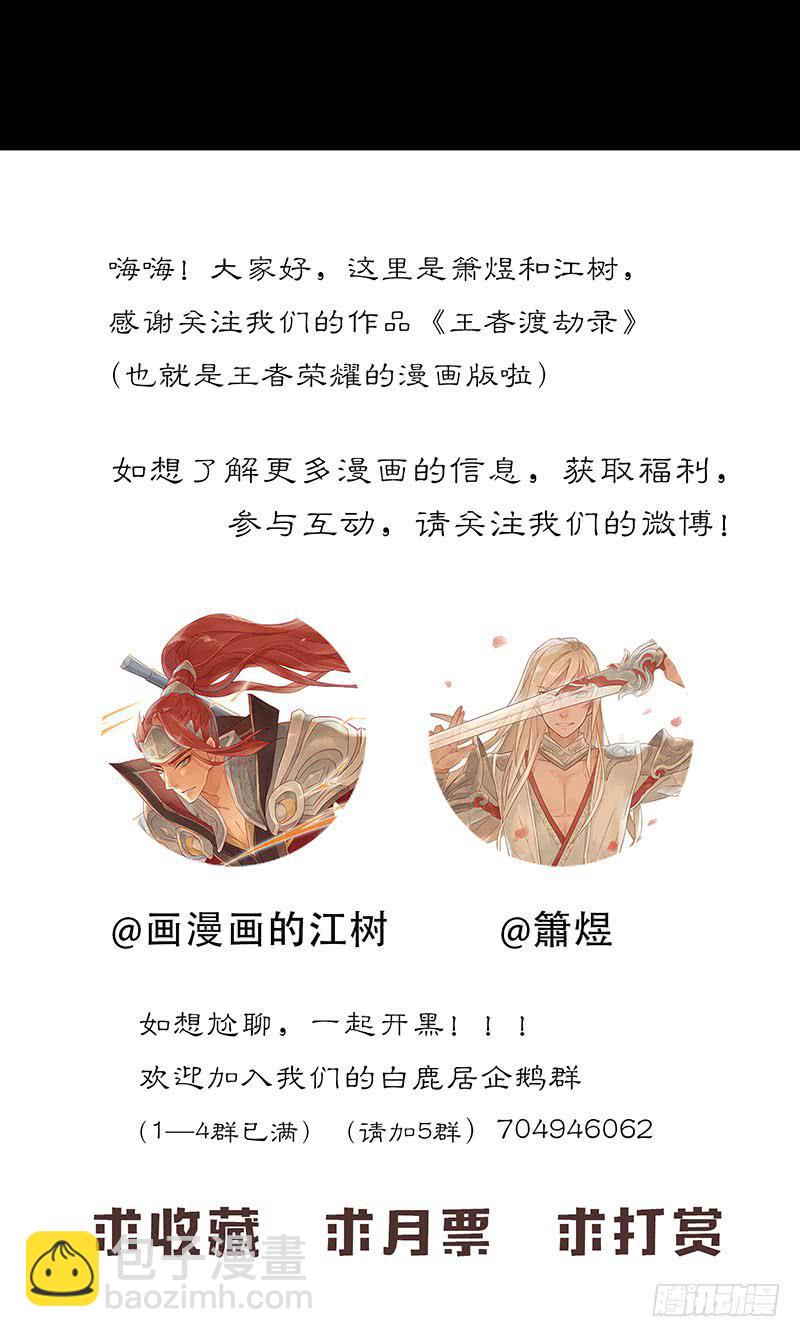 嗨嗨！大家好，这里是箫煜和江树，
感谢关注我们的作品《王者渡劫录》
（也就是王者荣耀的漫画版啦）

如想了解更多漫画的信息，获取福利，
参与互动，请关注我们的微博！

@画漫画的江树　　@箫煜

如想尬聊，一起开黑！！！
欢迎加入我们的白鹿居企鹅群
（1—4群已满）（请加5群）704946062

求收藏　求月票　求打赏

包子漫畫
baozimh.com

腾讯动漫